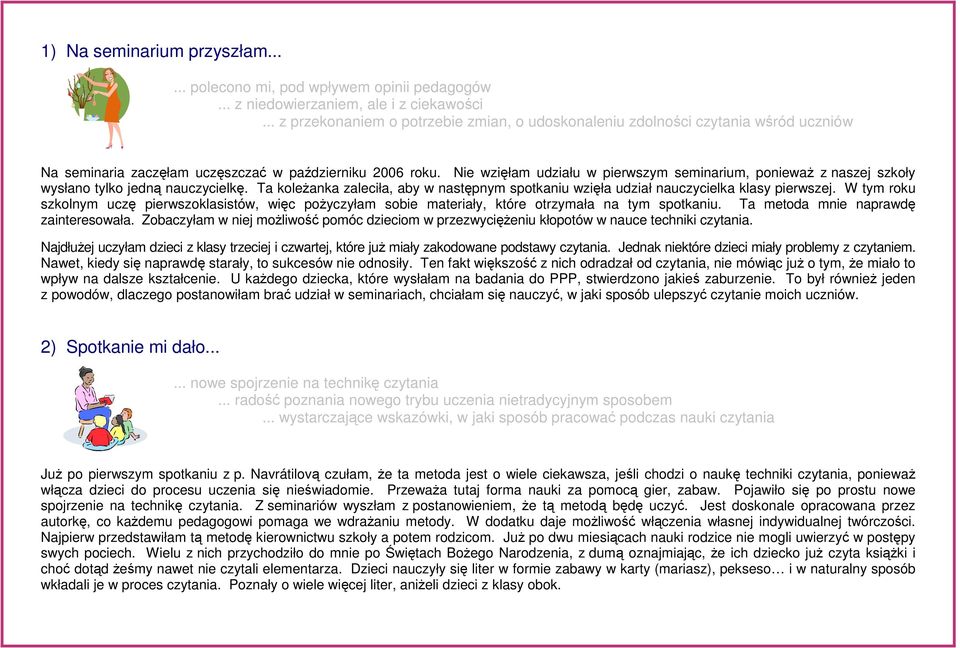 1) Na seminarium przyszłam...

... polecono mi, pod wpływem opinii pedagogów
... z niedowierzaniem, ale i z ciekawości
... z przekonaniem o potrzebie zmian, o udoskonaleniu zdolności czytania wśród uczniów

Na seminaria zaczęłam uczęszczać w październiku 2006 roku. Nie wzięłam udziału w pierwszym seminarium, ponieważ z naszej szkoły wysłano tylko jedną nauczycielkę. Ta koleżanka zaleciła, aby w następnym spotkaniu wzięła udział nauczycielka klasy pierwszej. W tym roku szkolnym uczę pierwszoklasistów, więc pożyczyłam sobie materiały, które otrzymała na tym spotkaniu. Ta metoda mnie naprawdę zainteresowała. Zobaczyłam w niej możliwość pomóc dzieciom w przezwyciężeniu kłopotów w nauce techniki czytania.

Najdłużej uczyłam dzieci z klasy trzeciej i czwartej, które już miały zakodowane podstawy czytania. Jednak niektóre dzieci miały problemy z czytaniem. Nawet, kiedy się naprawdę starały, to sukcesów nie odnosiły. Ten fakt większość z nich odradzał od czytania, nie mówiąc już o tym, że miało to wpływ na dalsze kształcenie. U każdego dziecka, które wysłałam na badania do PPP, stwierdzono jakieś zaburzenie. To był również jeden z powodów, dlaczego postanowiłam brać udział w seminariach, chciałam się nauczyć, w jaki sposób ulepszyć czytanie moich uczniów.

2) Spotkanie mi dało...

... nowe spojrzenie na technikę czytania
... radość poznania nowego trybu uczenia nietradycyjnym sposobem
... wystarczające wskazówki, w jaki sposób pracować podczas nauki czytania

Już po pierwszym spotkaniu z p. Navrátilovą czułam, że ta metoda jest o wiele ciekawsza, jeśli chodzi o naukę techniki czytania, ponieważ włącza dzieci do procesu uczenia się nieświadomie. Przeważa tutaj forma nauki za pomocą gier, zabaw. Pojawiło się po prostu nowe spojrzenie na technikę czytania. Z seminariów wyszłam z postanowieniem, że tą metodą będę uczyć. Jest doskonale opracowana przez autorkę, co każdemu pedagogowi pomaga we wdrażaniu metody. W dodatku daje możliwość włączenia własnej indywidualnej twórczości. Najpierw przedstawiłam tą metodę kierownictwu szkoły a potem rodzicom. Już po dwu miesiącach nauki rodzice nie mogli uwierzyć w postępy swych pociech. Wielu z nich przychodziło do mnie po Świętach Bożego Narodzenia, z dumą oznajmiając, że ich dziecko już czyta książki i choć dotąd żeśmy nawet nie czytali elementarza. Dzieci nauczyły się liter w formie zabawy w karty (mariasz), pekseso… i w naturalny sposób wkładali je w proces czytania. Poznały o wiele więcej liter, aniżeli dzieci z klasy obok.